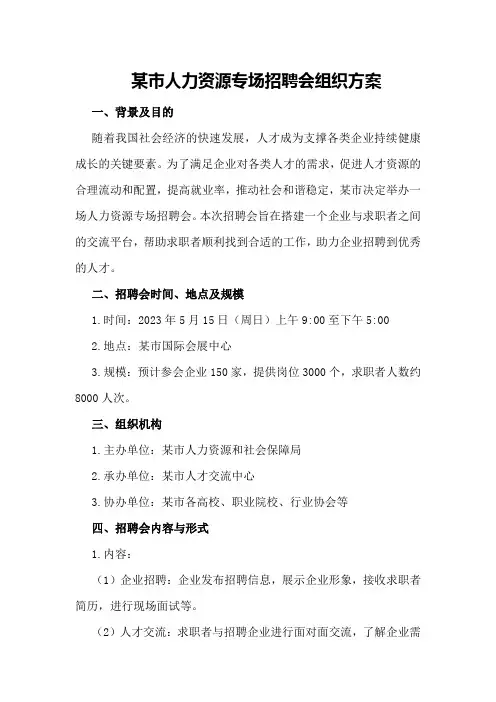 某市人力资源专场招聘会组织方案

一、背景及目的

随着我国社会经济的快速发展，人才成为支撑各类企业持续健康成长的关键要素。为了满足企业对各类人才的需求，促进人才资源的合理流动和配置，提高就业率，推动社会和谐稳定，某市决定举办一场人力资源专场招聘会。本次招聘会旨在搭建一个企业与求职者之间的交流平台，帮助求职者顺利找到合适的工作，助力企业招聘到优秀的人才。

二、招聘会时间、地点及规模

1.时间：2023年5月15日（周日）上午9:00至下午5:00

2.地点：某市国际会展中心

3.规模：预计参会企业150家，提供岗位3000个，求职者人数约8000人次。

三、组织机构

1.主办单位：某市人力资源和社会保障局

2.承办单位：某市人才交流中心

3.协办单位：某市各高校、职业院校、行业协会等

四、招聘会内容与形式

1.内容：

（1）企业招聘：企业发布招聘信息，展示企业形象，接收求职者简历，进行现场面试等。

（2）人才交流：求职者与招聘企业进行面对面交流，了解企业需